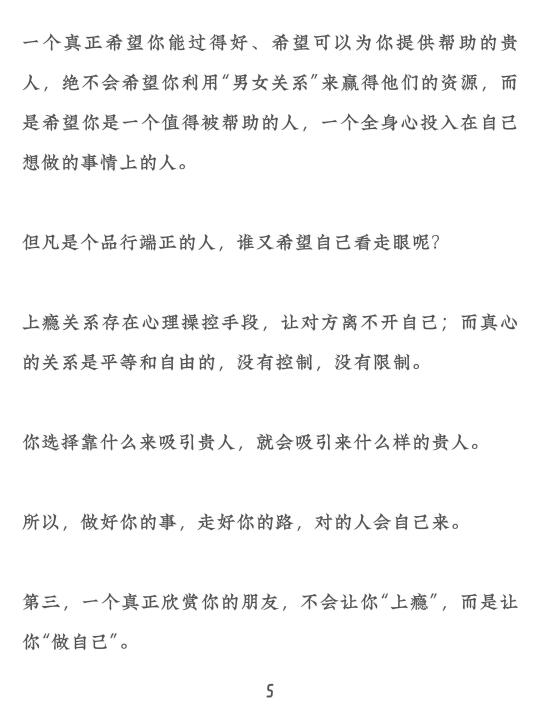 一个真正希望你能过得好、希望可以为你提供帮助的贵人，绝不会希望你利用“男女关系”来赢得他们的资源，而是希望你是一个值得被帮助的人，一个全身心投入在自己想做的事情上的人。

但凡是个品行端正的人，谁又希望自己看走眼呢？

上瘾关系存在心理操控手段，让对方离不开自己；而真心的关系是平等和自由的，没有控制，没有限制。

你选择靠什么来吸引贵人，就会吸引来什么样的贵人。

所以，做好你的事，走好你的路，对的人会自己来。

第三，一个真正欣赏你的朋友，不会让你“上瘾”，而是让你“做自己”。

5